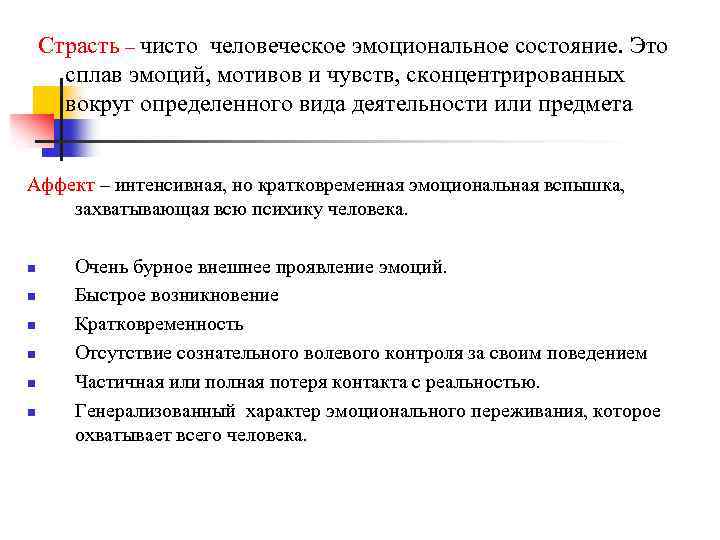 Страсть – чисто человеческое эмоциональное состояние. Это сплав эмоций, мотивов и чувств, сконцентрированных вокруг определенного вида деятельности или предмета

Аффект – интенсивная, но кратковременная эмоциональная вспышка, захватывающая всю психику человека.

- Очень бурное внешнее проявление эмоций.
- Быстрое возникновение
- Кратковременность
- Отсутствие сознательного волевого контроля за своим поведением
- Частичная или полная потеря контакта с реальностью.
- Генерализованный характер эмоционального переживания, которое охватывает всего человека.